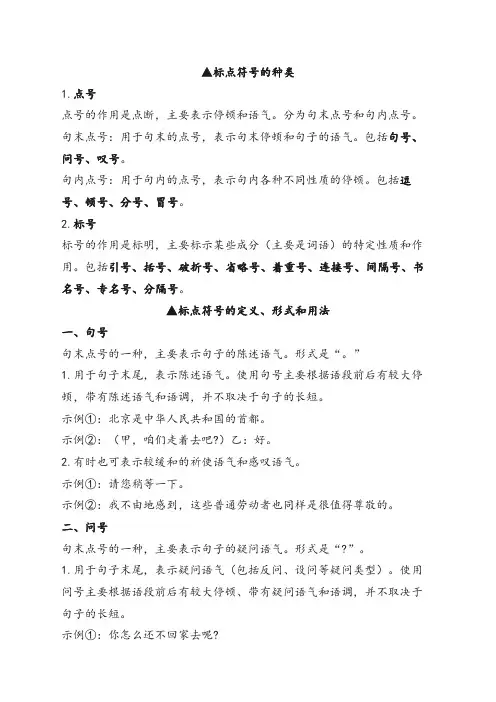 ▲标点符号的种类

1. 点号

点号的作用是点断，主要表示停顿和语气。分为句末点号和句内点号。

句末点号：用于句末的点号，表示句末停顿和句子的语气。包括句号、问号、叹号。

句内点号：用于句内的点号，表示句内各种不同性质的停顿。包括逗号、顿号、分号、冒号。

2. 标号

标号的作用是标明，主要标示某些成分（主要是词语）的特定性质和作用。包括引号、括号、破折号、省略号、着重号、连接号、间隔号、书名号、专名号、分隔号。

▲标点符号的定义、形式和用法

一、句号

句末点号的一种，主要表示句子的陈述语气。形式是“。”

1. 用于句子末尾，表示陈述语气。使用句号主要根据语段前后有较大停顿，带有陈述语气和语调，并不取决于句子的长短。

示例①：北京是中华人民共和国的首都。

示例②：（甲，咱们走着去吧？）乙：好。

2. 有时也可表示较缓和的祈使语气和感叹语气。

示例①：请您稍等一下。

示例②：我不由地感到，这些普通劳动者也同样是很值得尊敬的。

二、问号

句末点号的一种，主要表示句子的疑问语气。形式是“？”。

1. 用于句子末尾，表示疑问语气（包括反问、设问等疑问类型）。使用问号主要根据语段前后有较大停顿、带有疑问语气和语调，并不取决于句子的长短。

示例①：你怎么还不回家去呢？